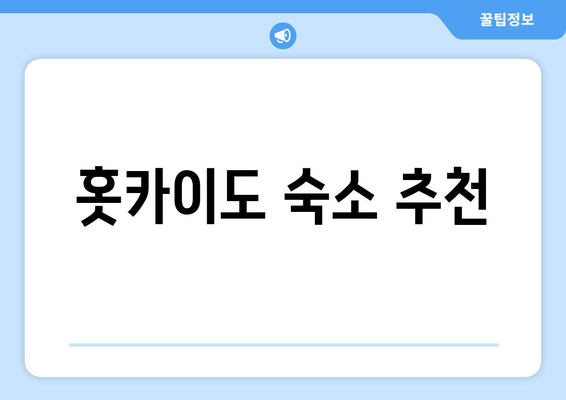 꿀팁정보

홋카이도 숙소 추천